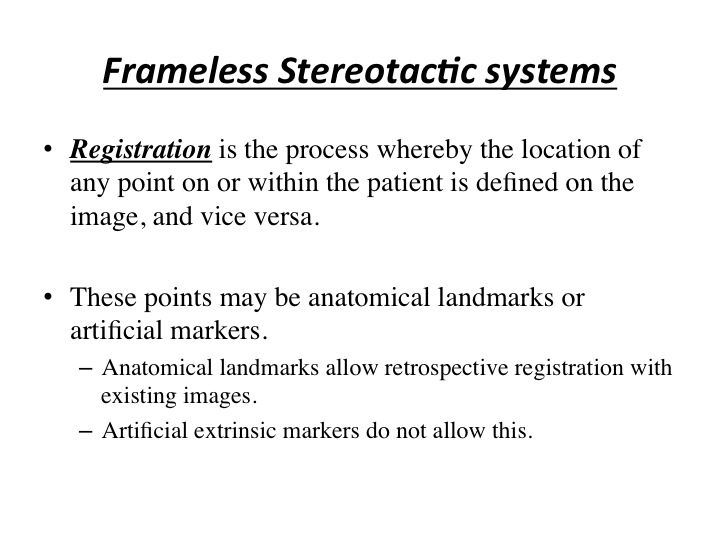 Frameless Stereotactic systems

• Registration is the process whereby the location of any point on or within the patient is defined on the image, and vice versa.

• These points may be anatomical landmarks or artificial markers.
– Anatomical landmarks allow retrospective registration with existing images.
– Artificial extrinsic markers do not allow this.